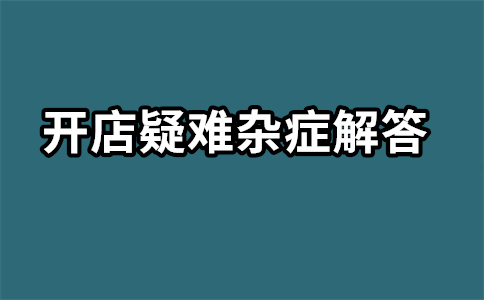 开店疑难杂症解答